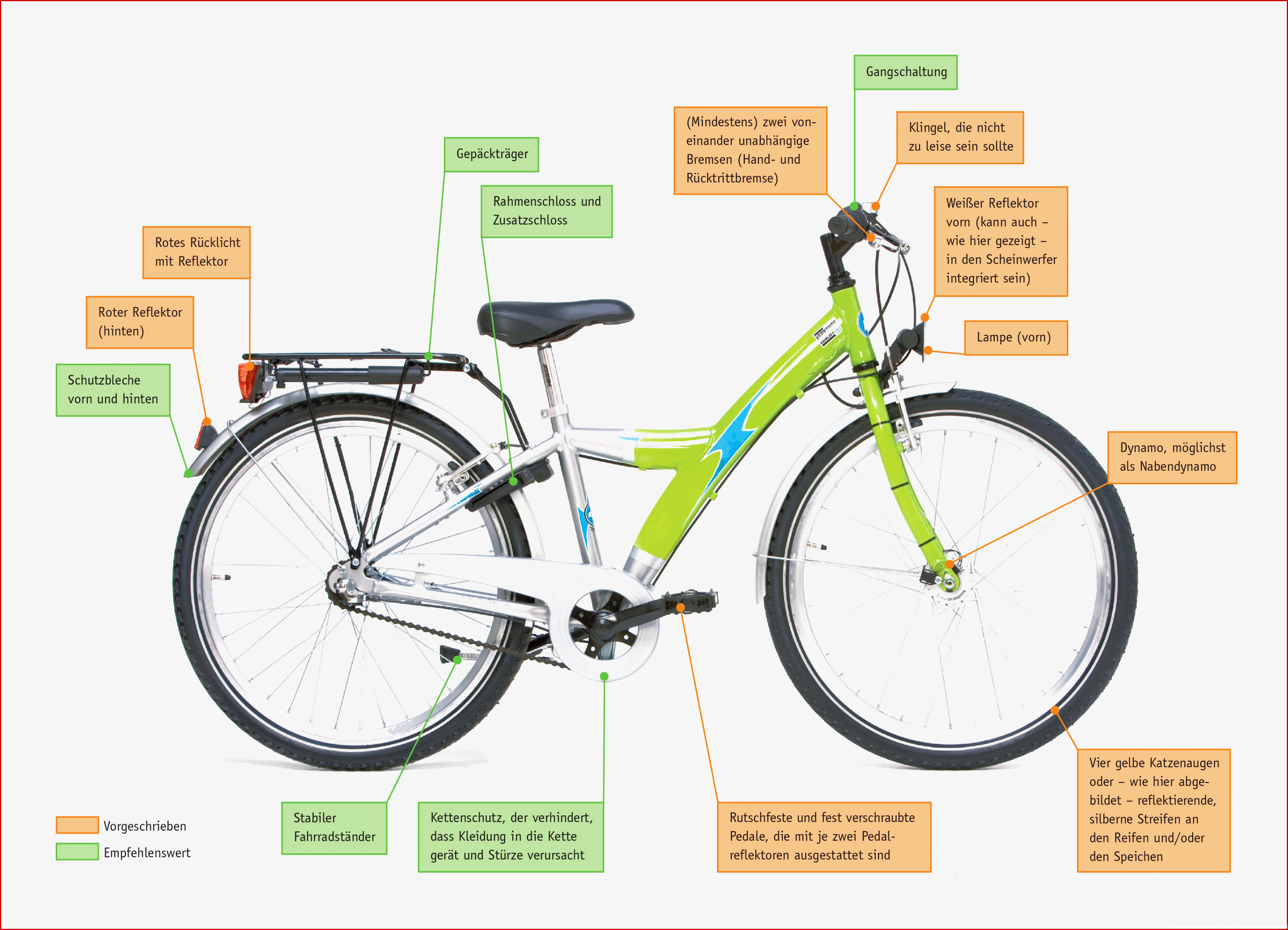 Gangschaltung

(Mindestens) zwei voneinander unabhängige Bremsen (Hand- und Rücktrittbremse)

Klingel, die nicht zu leise sein sollte

Gepäckträger

Rahmenschloss und Zusatzschloss

Weißer Reflektor vorn (kann auch – wie hier gezeigt – in den Scheinwerfer integriert sein)

Rotes Rücklicht mit Reflektor

Roter Reflektor (hinten)

Lampe (vorn)

Schutzbleche vorn und hinten

Dynamo, möglichst als Nabendynamo

Vier gelbe Katzenaugen oder – wie hier abgebildet – reflektierende, silberne Streifen an den Reifen und/oder den Speichen

Vorgeschrieben

Empfehlenswert

Stabiler Fahrradständer

Kettenschutz, der verhindert, dass Kleidung in die Kette gerät und Stürze verursacht

Rutschfeste und fest verschraubte Pedale, die mit je zwei Pedalreflektoren ausgestattet sind